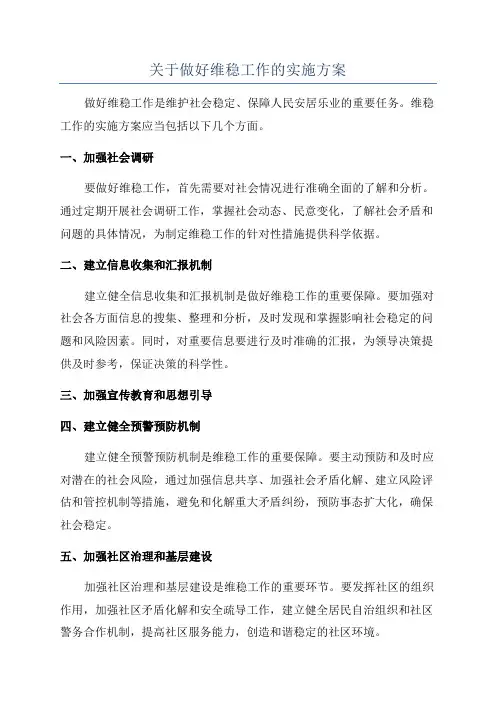 关于做好维稳工作的实施方案

做好维稳工作是维护社会稳定、保障人民安居乐业的重要任务。维稳工作的实施方案应当包括以下几个方面。

一、加强社会调研

要做好维稳工作，首先需要对社会情况进行准确全面的了解和分析。通过定期开展社会调研工作，掌握社会动态、民意变化，了解社会矛盾和问题的具体情况，为制定维稳工作的针对性措施提供科学依据。

二、建立信息收集和汇报机制

建立健全信息收集和汇报机制是做好维稳工作的重要保障。要加强对社会各方面信息的搜集、整理和分析，及时发现和掌握影响社会稳定的问题和风险因素。同时，对重要信息要进行及时准确的汇报，为领导决策提供及时参考，保证决策的科学性。

三、加强宣传教育和思想引导

四、建立健全预警预防机制

建立健全预警预防机制是维稳工作的重要保障。要主动预防和及时应对潜在的社会风险，通过加强信息共享、加强社会矛盾化解、建立风险评估和管控机制等措施，避免和化解重大矛盾纠纷，预防事态扩大化，确保社会稳定。

五、加强社区治理和基层建设

加强社区治理和基层建设是维稳工作的重要环节。要发挥社区的组织作用，加强社区矛盾化解和安全疏导工作，建立健全居民自治组织和社区警务合作机制，提高社区服务能力，创造和谐稳定的社区环境。